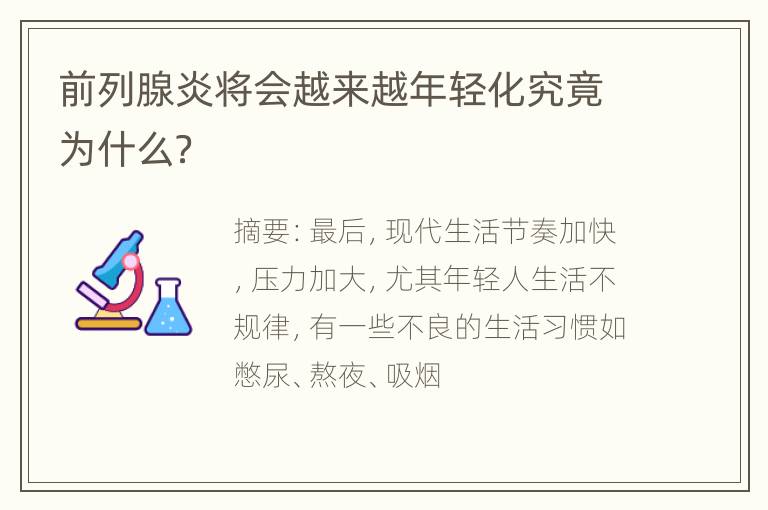 前列腺炎将会越来越年轻化究竟为什么?

摘要: 最后, 现代生活节奏加快, 压力加大, 尤其年轻人生活不规律, 有一些不良的生活习惯如憋尿、熬夜、吸烟